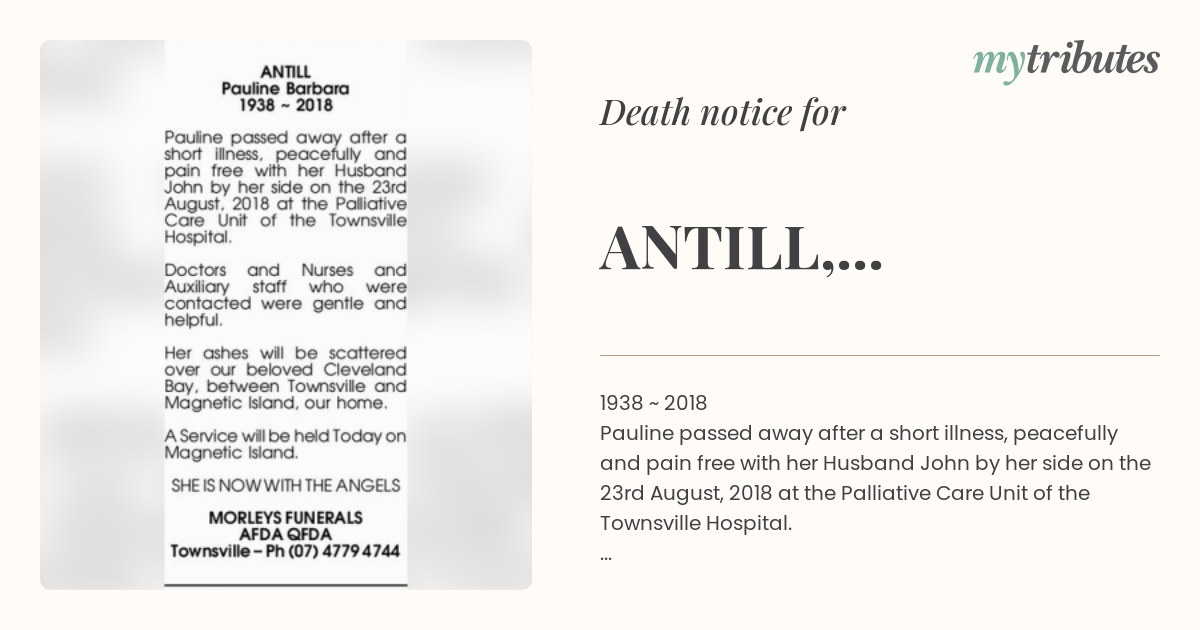 ANTILL
Pauline Barbara
1938 ~ 2018

Pauline passed away after a short illness, peacefully and pain free with her Husband John by her side on the 23rd August, 2018 at the Palliative Care Unit of the Townsville Hospital.

Doctors and Nurses and Auxiliary staff who were contacted were gentle and helpful.

Her ashes will be scattered over our beloved Cleveland Bay, between Townsville and Magnetic Island, our home.

A Service will be held Today on Magnetic Island.

SHE IS NOW WITH THE ANGELS

MORLEYS FUNERALS
AFDA QFDA
Townsville – Ph (07) 4779 4744

mytributes

Death notice for

ANTILL,...

1938 ~ 2018
Pauline passed away after a short illness, peacefully and pain free with her Husband John by her side on the 23rd August, 2018 at the Palliative Care Unit of the Townsville Hospital.
...